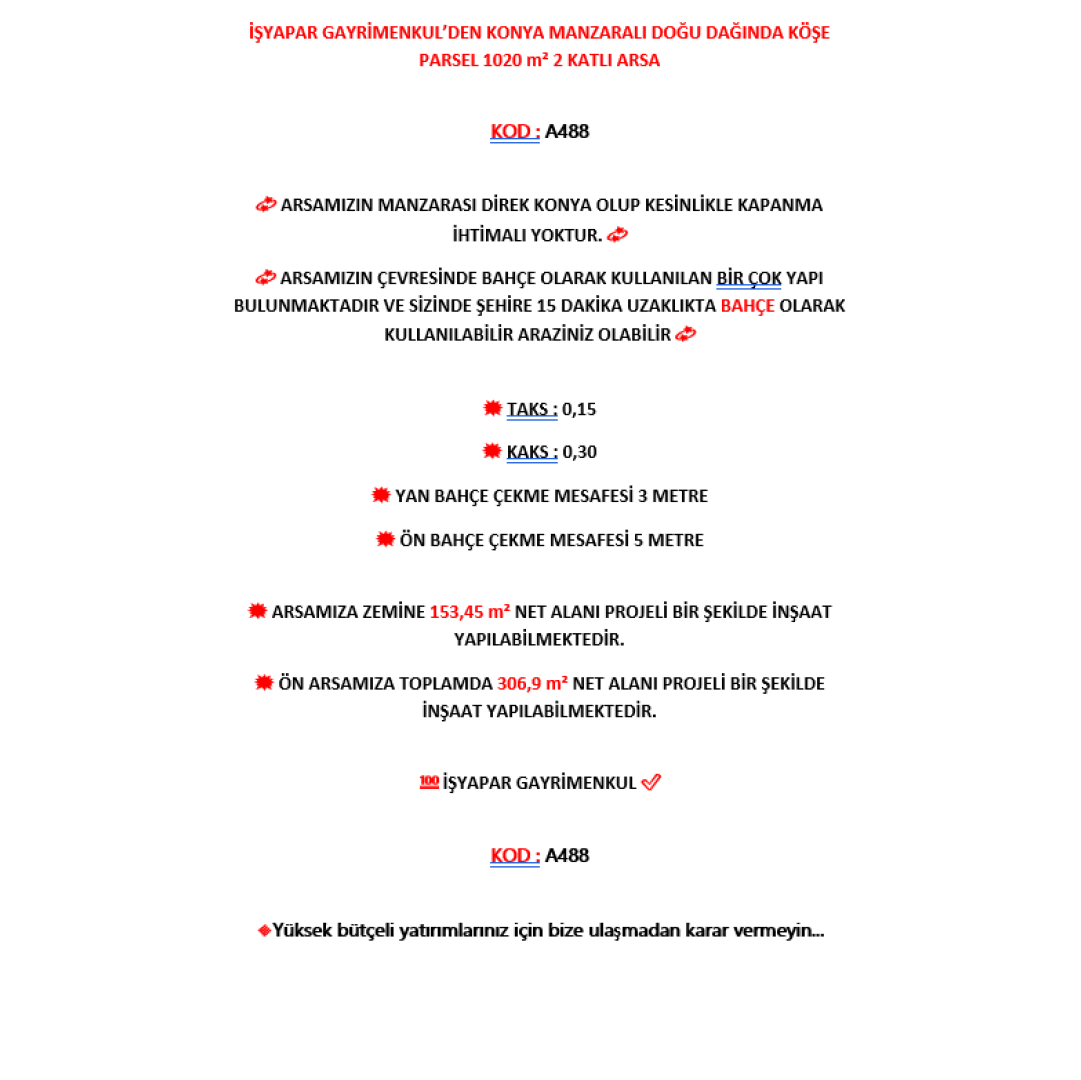 İŞYAPAR GAYRİMENKUL'DEN KONYA MANZARALI DOĞU DAĞINDA KÖŞE PARSEL 1020 m² 2 KATLI ARSA

KOD : A488

ARSAMIZIN MANZARASI DİREK KONYA OLUP KESİNLİKLE KAPANMA İHTİMALI YOKTUR.

ARSAMIZIN ÇEVRESİNDE BAHÇE OLARAK KULLANILAN BİR ÇOK YAPI BULUNMAKTADIR VE SİZİNDE ŞEHİRE 15 DAKİKA UZAKLIKTA BAHÇE OLARAK KULLANILABİLİR ARAZİNİZ OLABİLİR

TAKS : 0,15

KAKS : 0,30

YAN BAHÇE ÇEKME MESAFESİ 3 METRE

ÖN BAHÇE ÇEKME MESAFESİ 5 METRE

ARSAMIZA ZEMİNE 153,45 m² NET ALANI PROJELİ BİR ŞEKİLDE İNŞAAT YAPILABİLMEKTEDİR.

ÖN ARSAMIZA TOPLAMDA 306,9 m² NET ALANI PROJELİ BİR ŞEKİLDE İNŞAAT YAPILABİLMEKTEDİR.

💯 İŞYAPAR GAYRİMENKUL ✅

KOD : A488

Yüksek bütçeli yatırımlarınız için bize ulaşmadan karar vermeyin...